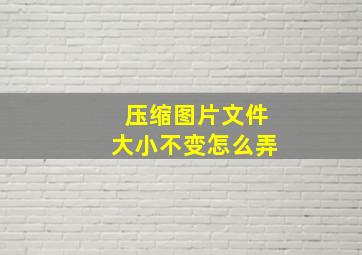 压缩图片文件
大小不变怎么弄